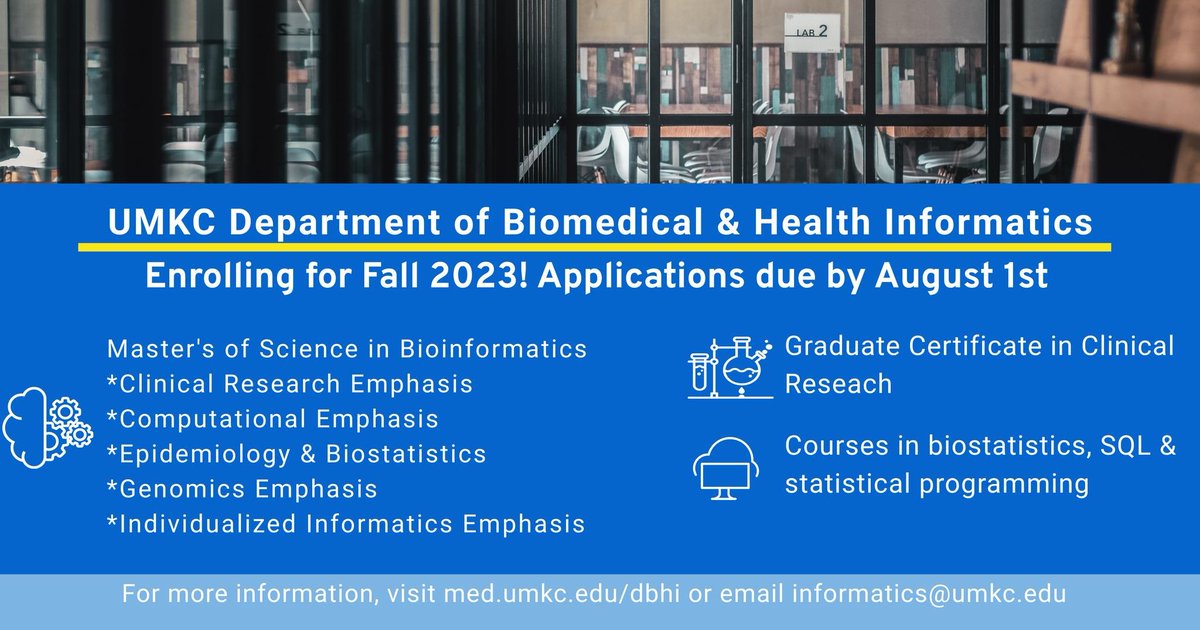 LAB 2

UMKC Department of Biomedical & Health Informatics

Enrolling for Fall 2023! Applications due by August 1st

Master's of Science in Bioinformatics
*Clinical Research Emphasis
*Computational Emphasis
*Epidemiology & Biostatistics
*Genomics Emphasis
*Individualized Informatics Emphasis

Graduate Certificate in Clinical Reseach

Courses in biostatistics, SQL & statistical programming

For more information, visit med.umkc.edu/dbhi or email informatics@umkc.edu